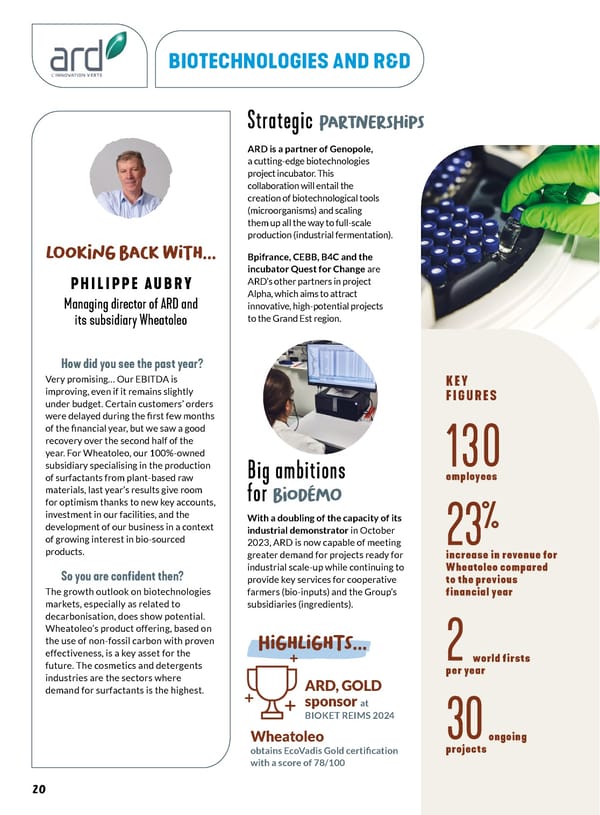 ard
L'INNOVATION VERTE

BIOTECHNOLOGIES AND R&D

LOOKING BACK WITH...

PHILIPPE AUBRY
Managing director of ARD and its subsidiary Wheatoleo

How did you see the past year?
Very promising... Our EBITDA is improving, even if it remains slightly under budget. Certain customers' orders were delayed during the first few months of the financial year, but we saw a good recovery over the second half of the year. For Wheatoleo, our 100%-owned subsidiary specialising in the production of surfactants from plant-based raw materials, last year's results give room for optimism thanks to new key accounts, investment in our facilities, and the development of our business in a context of growing interest in bio-sourced products.

So you are confident then?
The growth outlook on biotechnologies markets, especially as related to decarbonisation, does show potential. Wheatoleo's product offering, based on the use of non-fossil carbon with proven effectiveness, is a key asset for the future. The cosmetics and detergents industries are the sectors where demand for surfactants is the highest.

Strategic PARTNERSHIPS

ARD is a partner of Genopole, a cutting-edge biotechnologies project incubator. This collaboration will entail the creation of biotechnological tools (microorganisms) and scaling them up all the way to full-scale production (industrial fermentation).

Bpifrance, CEBB, B4C and the incubator Quest for Change are ARD's other partners in project Alpha, which aims to attract innovative, high-potential projects to the Grand Est region.

Big ambitions for BIODÉMO

With a doubling of the capacity of its industrial demonstrator in October 2023, ARD is now capable of meeting greater demand for projects ready for industrial scale-up while continuing to provide key services for cooperative farmers (bio-inputs) and the Group's subsidiaries (ingredients).

HIGHLIGHTS...

ARD, GOLD sponsor at BIOKET REIMS 2024

Wheatoleo obtains EcoVadis Gold certification with a score of 78/100

KEY FIGURES

130 employees

23% increase in revenue for Wheatoleo compared to the previous financial year

2 world firsts per year

30 ongoing projects

20